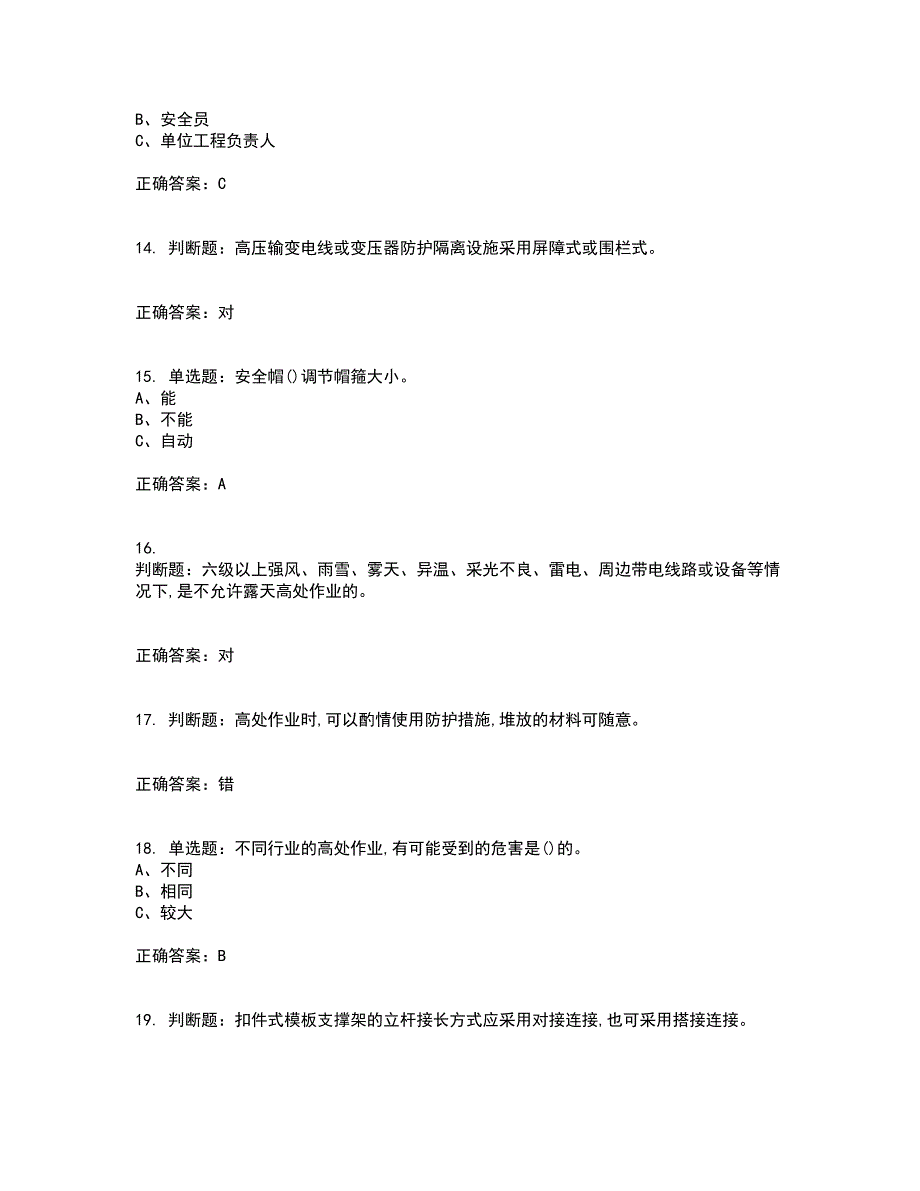 B、安全员
C、单位工程负责人

正确答案：C

14. 判断题：高压输变电线或变压器防护隔离设施采用屏障式或围栏式。

正确答案：对

15. 单选题：安全帽()调节帽箍大小。
A、能
B、不能
C、自动

正确答案：A

16.
判断题：六级以上强风、雨雪、雾天、异温、采光不良、雷电、周边带电线路或设备等情况下,是不允许露天高处作业的。

正确答案：对

17. 判断题：高处作业时,可以酌情使用防护措施,堆放的材料可随意。

正确答案：错

18. 单选题：不同行业的高处作业,有可能受到的危害是()的。
A、不同
B、相同
C、较大

正确答案：B

19. 判断题：扣件式模板支撑架的立杆接长方式应采用对接连接,也可采用搭接连接。